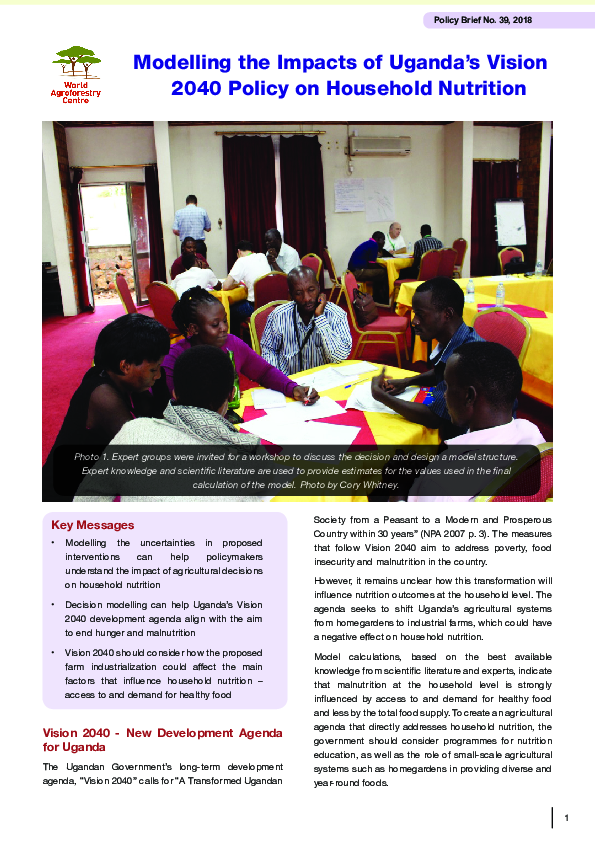 Policy Brief No. 39, 2018

World Agroforestry Centre

Modelling the Impacts of Uganda's Vision 2040 Policy on Household Nutrition

Photo 1. Expert groups were invited for a workshop to discuss the decision and design a model structure. Expert knowledge and scientific literature are used to provide estimates for the values used in the final calculation of the model. Photo by Cory Whitney.

Key Messages

• Modelling the uncertainties in proposed interventions can help policymakers understand the impact of agricultural decisions on household nutrition

• Decision modelling can help Uganda's Vision 2040 development agenda align with the aim to end hunger and malnutrition

• Vision 2040 should consider how the proposed farm industrialization could affect the main factors that influence household nutrition – access to and demand for healthy food

Vision 2040 - New Development Agenda for Uganda

The Ugandan Government's long-term development agenda, "Vision 2040" calls for "A Transformed Ugandan Society from a Peasant to a Modern and Prosperous Country within 30 years" (NPA 2007 p. 3). The measures that follow Vision 2040 aim to address poverty, food insecurity and malnutrition in the country.

However, it remains unclear how this transformation will influence nutrition outcomes at the household level. The agenda seeks to shift Uganda's agricultural systems from homegardens to industrial farms, which could have a negative effect on household nutrition.

Model calculations, based on the best available knowledge from scientific literature and experts, indicate that malnutrition at the household level is strongly influenced by access to and demand for healthy food and less by the total food supply. To create an agricultural agenda that directly addresses household nutrition, the government should consider programmes for nutrition education, as well as the role of small-scale agricultural systems such as homegardens in providing diverse and year-round foods.

1